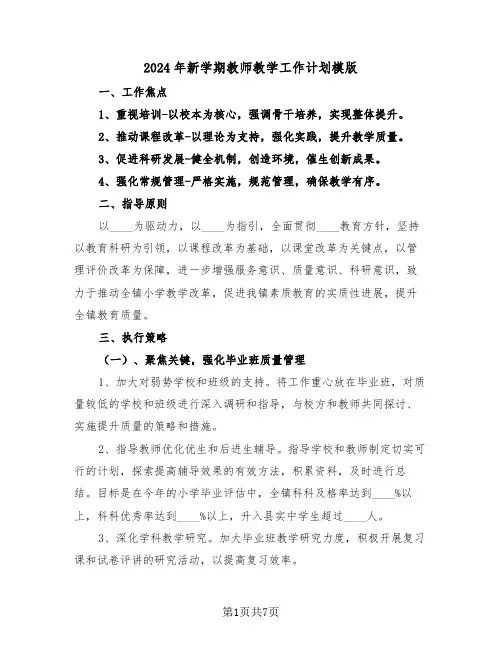 2024年新学期教师教学工作计划模版

一、工作焦点

1、重视培训-以校本为核心，强调骨干培养，实现整体提升。

2、推动课程改革-以理论为支持，强化实践，提升教学质量。

3、促进科研发展-健全机制，创造环境，催生创新成果。

4、强化常规管理-严格实施，规范管理，确保教学有序。

二、指导原则

以____为驱动力，以____为指引，全面贯彻____教育方针，坚持以教育科研为引领，以课程改革为基础，以课堂改革为关键点，以管理评价改革为保障，进一步增强服务意识、质量意识、科研意识，致力于推动全镇小学教学改革，促进我镇素质教育的实质性进展，提升全镇教育质量。

三、执行策略

（一）、聚焦关键，强化毕业班质量管理

1、加大对弱势学校和班级的支持。将工作重心放在毕业班，对质量较低的学校和班级进行深入调研和指导，与校方和教师共同探讨、实施提升质量的策略和措施。

2、指导教师优化优生和后进生辅导。指导学校和教师制定切实可行的计划，探索提高辅导效果的有效方法，积累资料，及时进行总结。目标是在今年的小学毕业评估中，全镇科科及格率达到____%以上，科科优秀率达到____%以上，升入县实中学生超过____人。

3、深化学科教学研究。加大毕业班教学研究力度，积极开展复习课和试卷评讲的研究活动，以提高复习效率。

第1页共7页